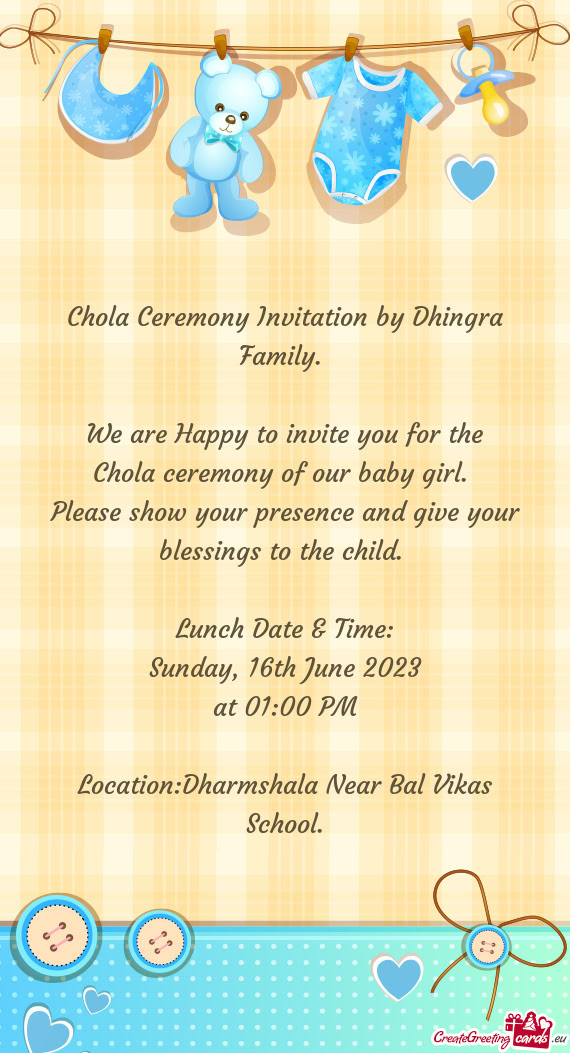 Chola Ceremony Invitation by Dhingra Family.

We are Happy to invite you for the Chola ceremony of our baby girl.
Please show your presence and give your blessings to the child.

Lunch Date & Time:
Sunday, 16th June 2023
at 01:00 PM

Location:Dharmshala Near Bal Vikas School.

CreateGreetingcards.eu